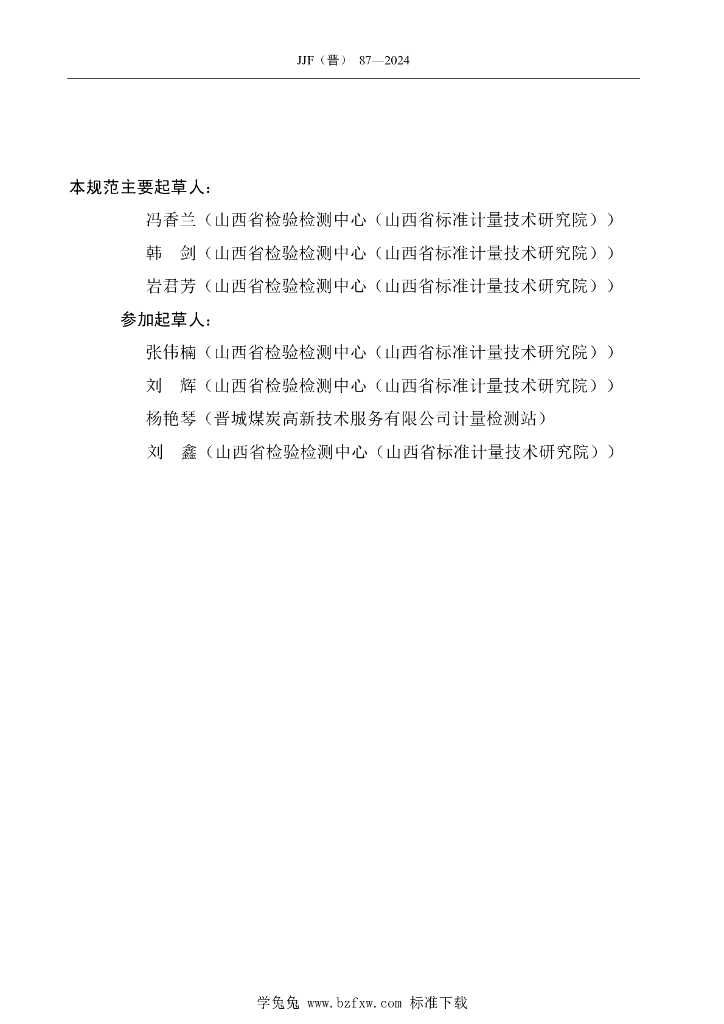 JJF（晋） 87—2024

本规范主要起草人：

冯香兰（山西省检验检测中心（山西省标准计量技术研究院））

韩　剑（山西省检验检测中心（山西省标准计量技术研究院））

岩君芳（山西省检验检测中心（山西省标准计量技术研究院））

参加起草人：

张伟楠（山西省检验检测中心（山西省标准计量技术研究院））

刘　辉（山西省检验检测中心（山西省标准计量技术研究院））

杨艳琴（晋城煤炭高新技术服务有限公司计量检测站）

刘　鑫（山西省检验检测中心（山西省标准计量技术研究院））

学兔兔 www.bzfxw.com 标准下载